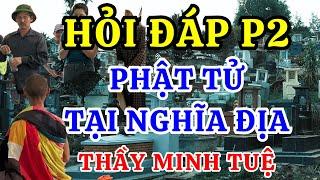 HỎI ĐÁP P2
PHẬT TỬ
TẠI NGHĨA ĐỊA
THẦY MINH TUỆ